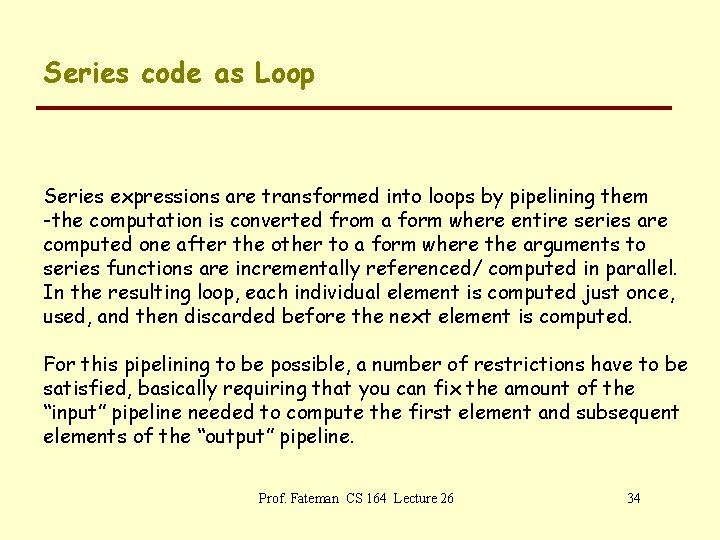 Series code as Loop

Series expressions are transformed into loops by pipelining them -the computation is converted from a form where entire series are computed one after the other to a form where the arguments to series functions are incrementally referenced/ computed in parallel. In the resulting loop, each individual element is computed just once, used, and then discarded before the next element is computed.

For this pipelining to be possible, a number of restrictions have to be satisfied, basically requiring that you can fix the amount of the "input" pipeline needed to compute the first element and subsequent elements of the "output" pipeline.

Prof. Fateman CS 164 Lecture 26

34